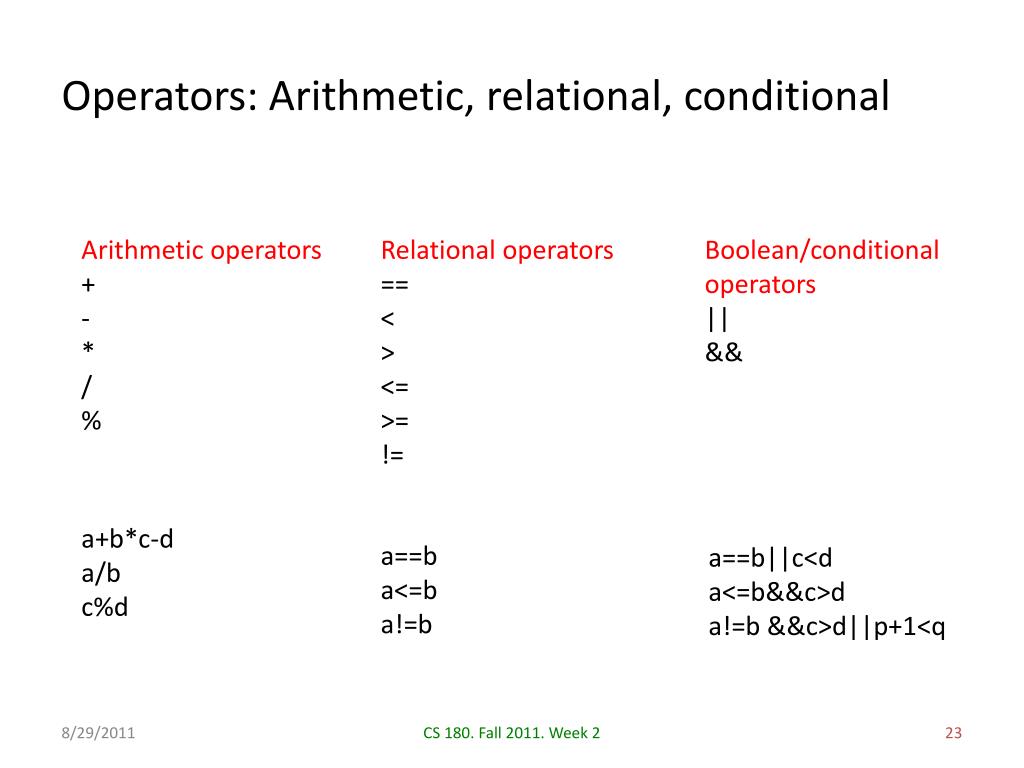 Operators: Arithmetic, relational, conditional

Arithmetic operators
+
-
*
/
%

a+b*c-d
a/b
c%d

Relational operators
==
<
>
<=
>=
!=

a==b
a<=b
a!=b

Boolean/conditional operators
||
&&

a==b||c<d
a<=b&&c>d
a!=b &&c>d||p+1<q

8/29/2011

CS 180. Fall 2011. Week 2

23